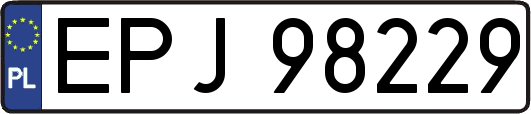 PL
EPJ 98229